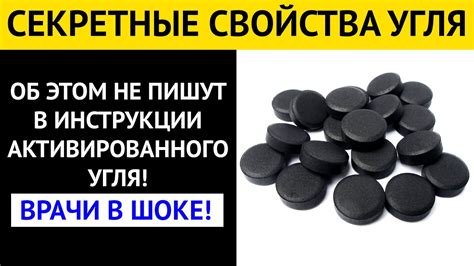 СЕКРЕТНЫЕ СВОЙСТВА УГЛЯ

ОБ ЭТОМ НЕ ПИШУТ В ИНСТРУКЦИИ АКТИВИРОВАННОГО УГЛЯ!

ВРАЧИ В ШОКЕ!